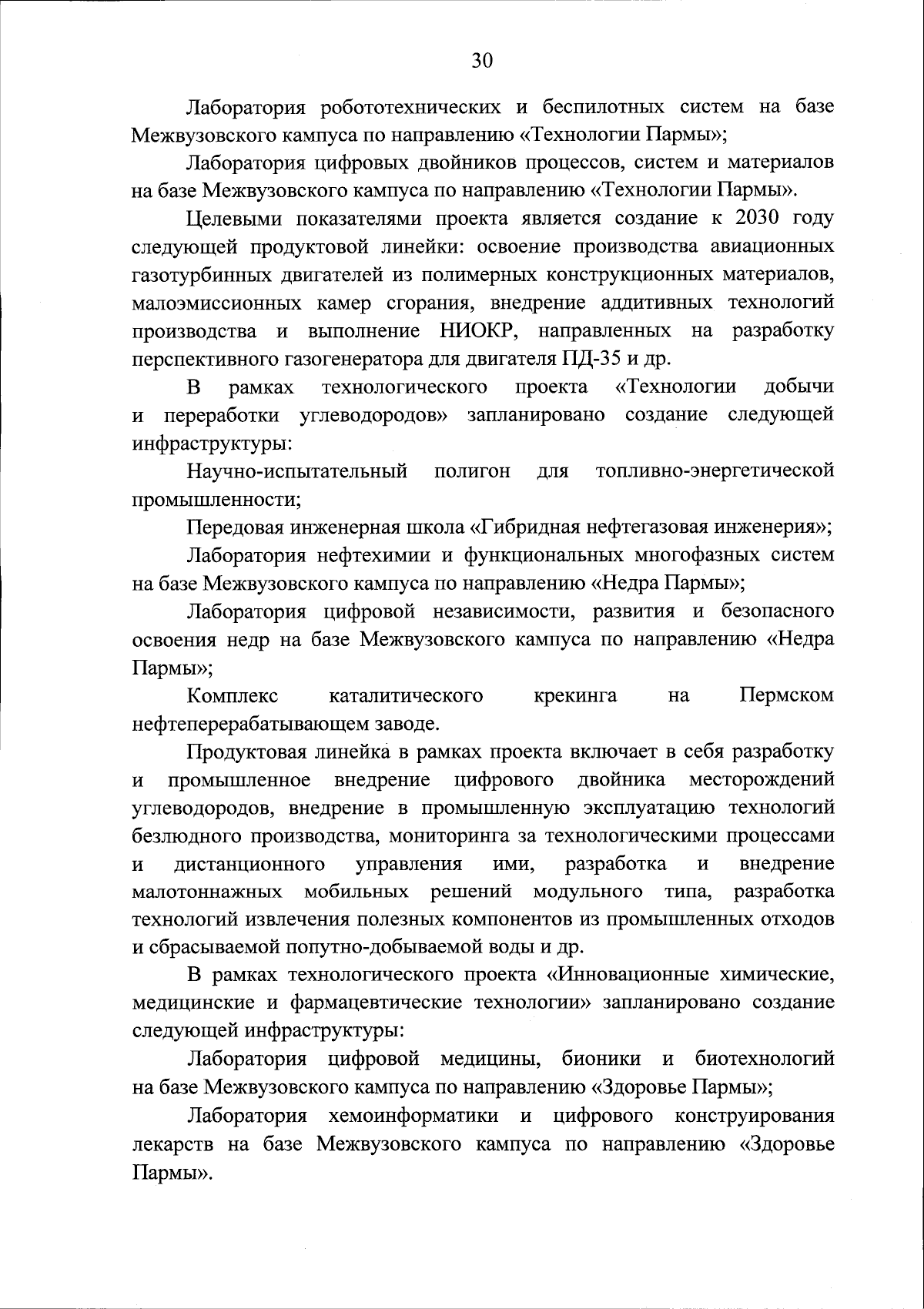 30

Лаборатория робототехнических и беспилотных систем на базе Межвузовского кампуса по направлению «Технологии Пармы»;

Лаборатория цифровых двойников процессов, систем и материалов на базе Межвузовского кампуса по направлению «Технологии Пармы».

Целевыми показателями проекта является создание к 2030 году следующей продуктовой линейки: освоение производства авиационных газотурбинных двигателей из полимерных конструкционных материалов, малоэмиссионных камер сгорания, внедрение аддитивных технологий производства и выполнение НИОКР, направленных на разработку перспективного газогенератора для двигателя ПД-35 и др.

В рамках технологического проекта «Технологии добычи и переработки углеводородов» запланировано создание следующей инфраструктуры:

Научно-испытательный полигон для топливно-энергетической промышленности;

Передовая инженерная школа «Гибридная нефтегазовая инженерия»;

Лаборатория нефтехимии и функциональных многофазных систем на базе Межвузовского кампуса по направлению «Недра Пармы»;

Лаборатория цифровой независимости, развития и безопасного освоения недр на базе Межвузовского кампуса по направлению «Недра Пармы»;

Комплекс каталитического крекинга на Пермском нефтеперерабатывающем заводе.

Продуктовая линейка в рамках проекта включает в себя разработку и промышленное внедрение цифрового двойника месторождений углеводородов, внедрение в промышленную эксплуатацию технологий безлюдного производства, мониторинга за технологическими процессами и дистанционного управления ими, разработка и внедрение малотоннажных мобильных решений модульного типа, разработка технологий извлечения полезных компонентов из промышленных отходов и сбрасываемой попутно-добываемой воды и др.

В рамках технологического проекта «Инновационные химические, медицинские и фармацевтические технологии» запланировано создание следующей инфраструктуры:

Лаборатория цифровой медицины, бионики и биотехнологий на базе Межвузовского кампуса по направлению «Здоровье Пармы»;

Лаборатория хемоинформатики и цифрового конструирования лекарств на базе Межвузовского кампуса по направлению «Здоровье Пармы».